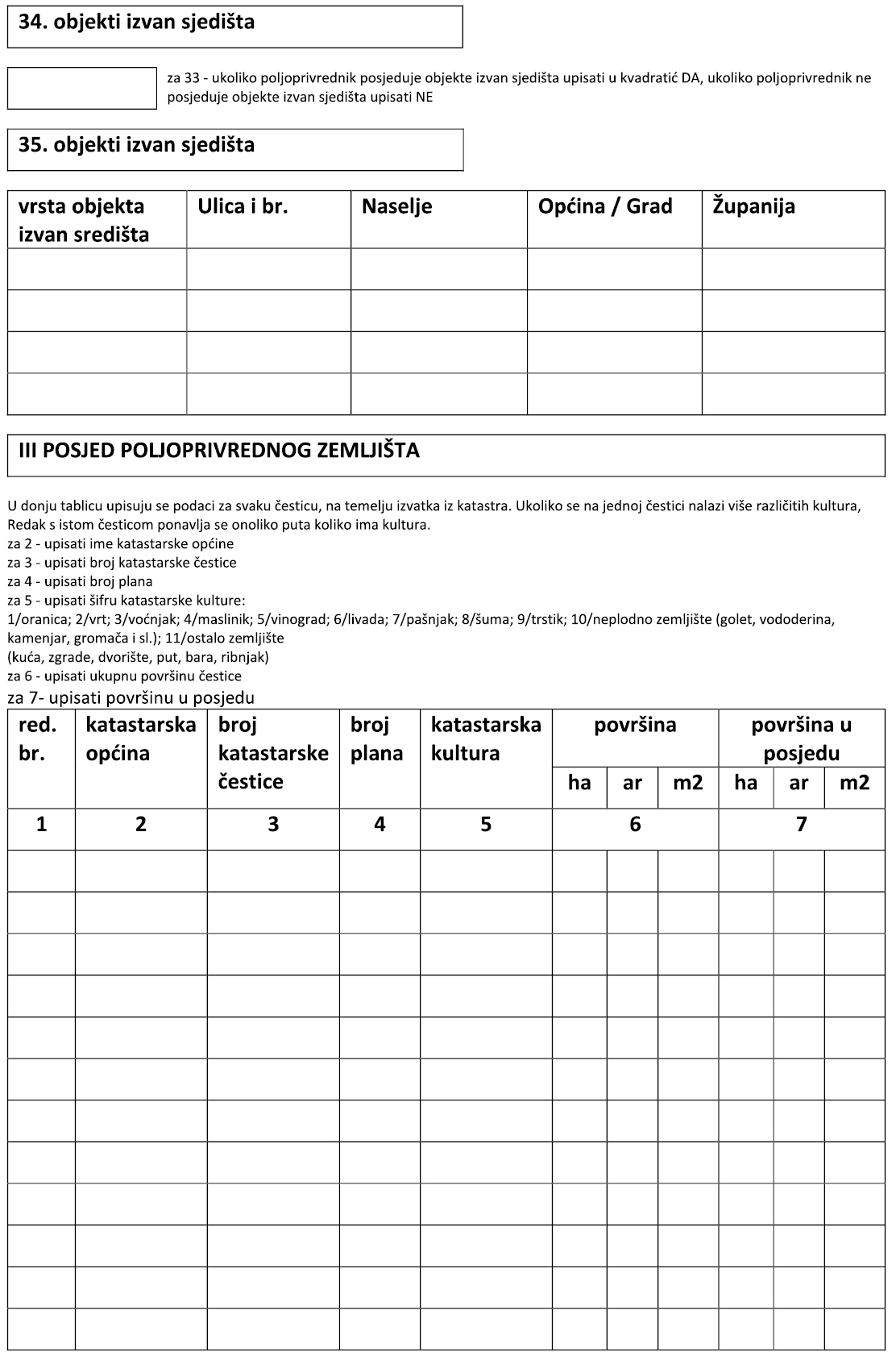 34. objekti izvan sjedišta

za 33 - ukoliko poljoprivrednik posjeduje objekte izvan sjedišta upisati u kvadratić DA, ukoliko poljoprivrednik ne posjeduje objekte izvan sjedišta upisati NE

35. objekti izvan sjedišta

| vrsta objekta izvan središta | Ulica i br. | Naselje | Općina / Grad | Županija |
|---|---|---|---|---|
| | | | | |
| | | | | |
| | | | | |
| | | | | |

III POSJED POLJOPRIVREDNOG ZEMLJIŠTA

U donju tablicu upisuju se podaci za svaku česticu, na temelju izvatka iz katastra. Ukoliko se na jednoj čestici nalazi više različitih kultura, Redak s istom česticom ponavlja se onoliko puta koliko ima kultura.
za 2 - upisati ime katastarske općine
za 3 - upisati broj katastarske čestice
za 4 - upisati broj plana
za 5 - upisati šifru katastarske kulture:
1/oranica; 2/vrt; 3/voćnjak; 4/maslinik; 5/vinograd; 6/livada; 7/pašnjak; 8/šuma; 9/trstik; 10/neplodno zemljište (golet, vododerina, kamenjar, gromača i sl.); 11/ostalo zemljište
(kuća, zgrade, dvorište, put, bara, ribnjak)
za 6 - upisati ukupnu površinu čestice
za 7- upisati površinu u posjedu

| red. br. | katastarska općina | broj katastarske čestice | broj plana | katastarska kultura | površina ha | površina ar | površina m2 | površina u posjedu ha | površina u posjedu ar | površina u posjedu m2 |
|---|---|---|---|---|---|---|---|---|---|---|
| 1 | 2 | 3 | 4 | 5 | 6 | | | 7 | | |
| | | | | | | | | | | |
| | | | | | | | | | | |
| | | | | | | | | | | |
| | | | | | | | | | | |
| | | | | | | | | | | |
| | | | | | | | | | | |
| | | | | | | | | | | |
| | | | | | | | | | | |
| | | | | | | | | | | |
| | | | | | | | | | | |
| | | | | | | | | | | |
| | | | | | | | | | | |